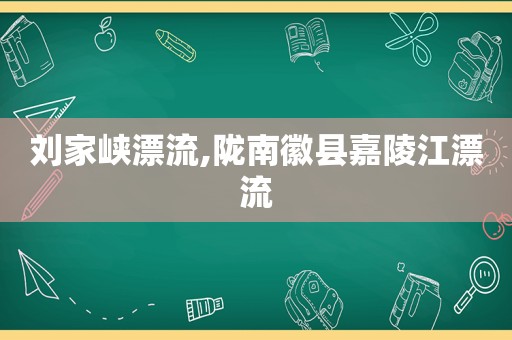 刘家峡漂流,陇南徽县嘉陵江漂流